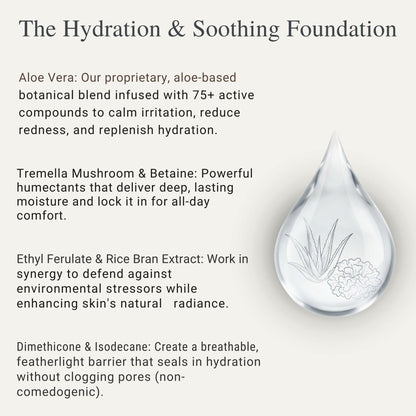 The Hydration & Soothing Foundation

Aloe Vera: Our proprietary, aloe-based botanical blend infused with 75+ active compounds to calm irritation, reduce redness, and replenish hydration.

Tremella Mushroom & Betaine: Powerful humectants that deliver deep, lasting moisture and lock it in for all-day comfort.

Ethyl Ferulate & Rice Bran Extract: Work in synergy to defend against environmental stressors while enhancing skin's natural radiance.

Dimethicone & Isodecane: Create a breathable, featherlight barrier that seals in hydration without clogging pores (non-comedogenic).